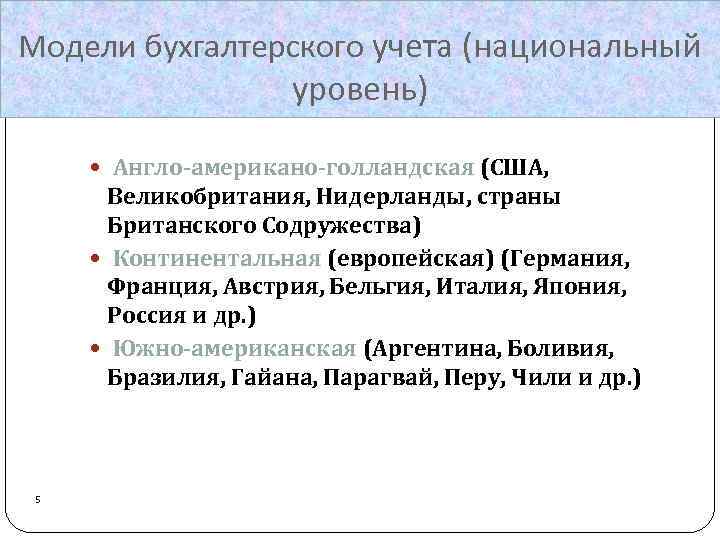 Модели бухгалтерского учета (национальный уровень)

• Англо-американо-голландская (США, Великобритания, Нидерланды, страны Британского Содружества)
• Континентальная (европейская) (Германия, Франция, Австрия, Бельгия, Италия, Япония, Россия и др.)
• Южно-американская (Аргентина, Боливия, Бразилия, Гайана, Парагвай, Перу, Чили и др.)

5